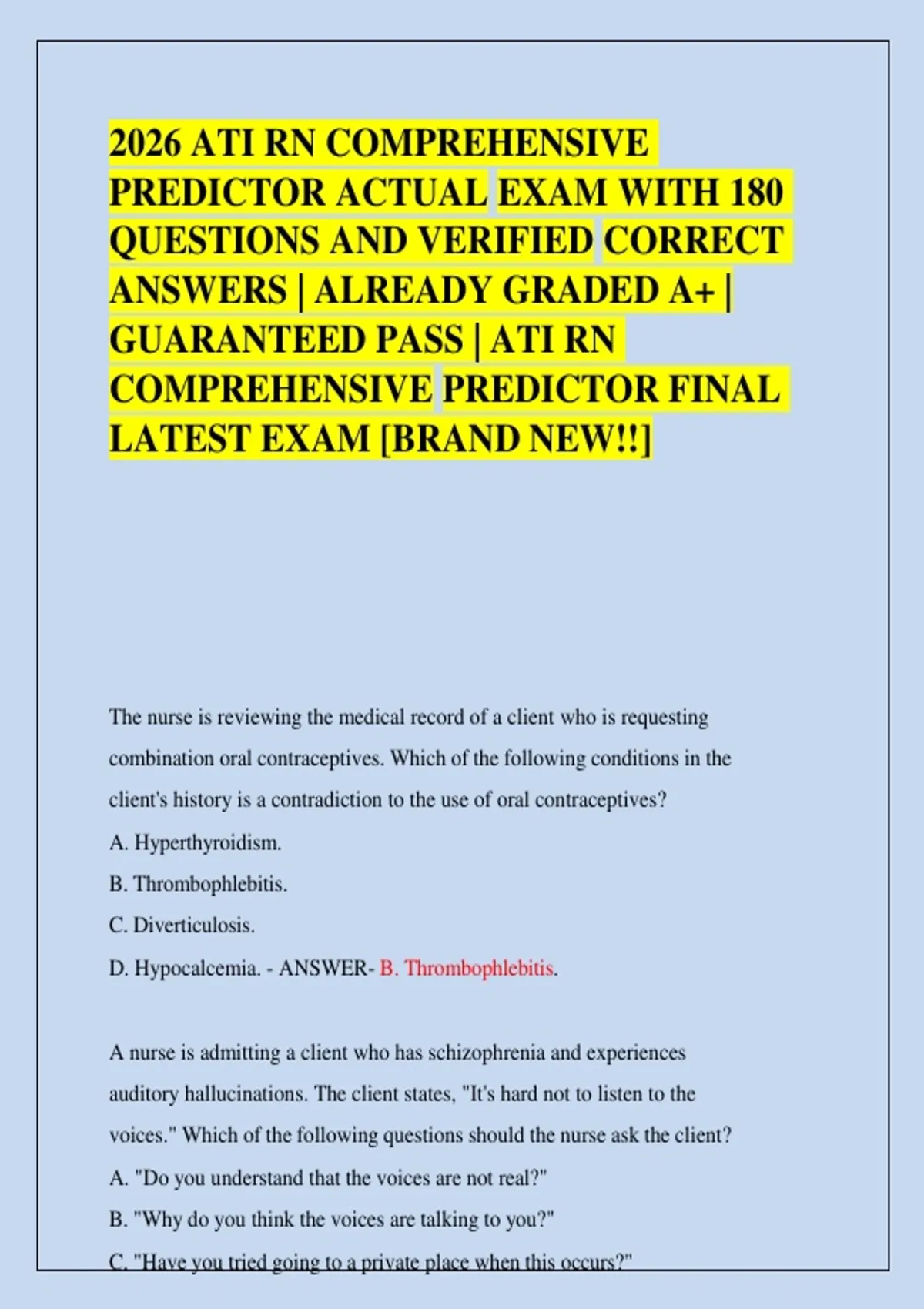 2026 ATI RN COMPREHENSIVE PREDICTOR ACTUAL EXAM WITH 180 QUESTIONS AND VERIFIED CORRECT ANSWERS | ALREADY GRADED A+ | GUARANTEED PASS | ATI RN COMPREHENSIVE PREDICTOR FINAL LATEST EXAM [BRAND NEW!!]

The nurse is reviewing the medical record of a client who is requesting combination oral contraceptives. Which of the following conditions in the client's history is a contradiction to the use of oral contraceptives?

A. Hyperthyroidism.

B. Thrombophlebitis.

C. Diverticulosis.

D. Hypocalcemia. - ANSWER- B. Thrombophlebitis.

A nurse is admitting a client who has schizophrenia and experiences auditory hallucinations. The client states, "It's hard not to listen to the voices." Which of the following questions should the nurse ask the client?

A. "Do you understand that the voices are not real?"

B. "Why do you think the voices are talking to you?"

C. "Have you tried going to a private place when this occurs?"